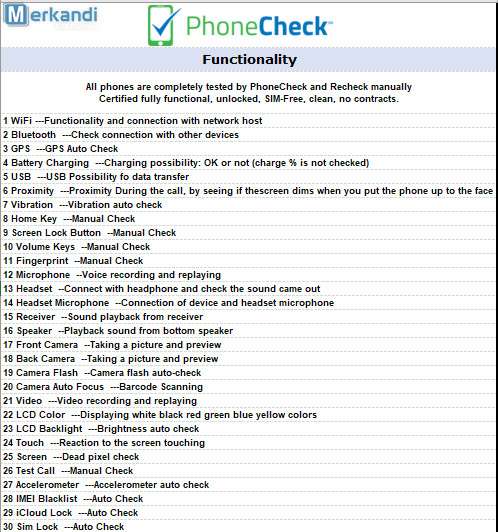 Merkandi

PhoneCheck

Functionality

All phones are completely tested by PhoneCheck and Recheck manually
Certified fully functional, unlocked, SIM-Free, clean, no contracts.

1 WiFi ---Functionality and connection with network host
2 Bluetooth ---Check connection with other devices
3 GPS ---GPS Auto Check
4 Battery Charging ---Charging possibility: OK or not (charge % is not checked)
5 USB ---USB Possibility fo data transfer
6 Proximity ---Proximity During the call, by seeing if thescreen dims when you put the phone up to the face
7 Vibration ---Vibration auto check
8 Home Key ---Manual Check
9 Screen Lock Button --Manual Check
10 Volume Keys --Manual Check
11 Fingerprint --Manual Check
12 Microphone --Voice recording and replaying
13 Headset --Connect with headphone and check the sound came out
14 Headset Microphone --Connection of device and headset microphone
15 Receiver --Sound playback from receiver
16 Speaker --Playback sound from bottom speaker
17 Front Camera --Taking a picture and preview
18 Back Camera --Taking a picture and preview
19 Camera Flash --Camera flash auto-check
20 Camera Auto Focus ---Barcode Scanning
21 Video ---Video recording and replaying
22 LCD Color ---Displaying white black red green blue yellow colors
23 LCD Backlight ---Brightness auto check
24 Touch ---Reaction to the screen touching
25 Screen ---Dead pixel check
26 Test Call ---Manual Check
27 Accelerometer ---Accelerometer auto check
28 IMEI Blacklist ---Auto Check
29 iCloud Lock ---Auto Check
30 Sim Lock ---Auto Check